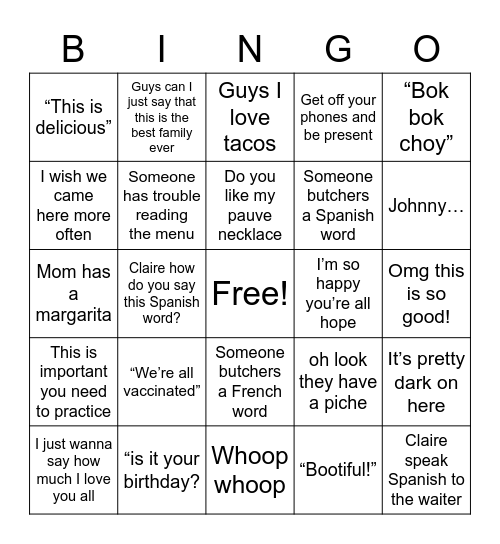 | B | I | N | G | O |
|---|---|---|---|---|
| “This is delicious” | Guys can I just say that this is the best family ever | Guys I love tacos | Get off your phones and be present | “Bok bok choy” |
| I wish we came here more often | Someone has trouble reading the menu | Do you like my pauve necklace | Someone butchers a Spanish word | Johnny… |
| Mom has a margarita | Claire how do you say this Spanish word? | Free! | I’m so happy you’re all hope | Omg this is so good! |
| This is important you need to practice | “We’re all vaccinated” | Someone butchers a French word | oh look they have a piche | It’s pretty dark on here |
| I just wanna say how much I love you all | “is it your birthday? | Whoop whoop | “Bootiful!” | Claire speak Spanish to the waiter |